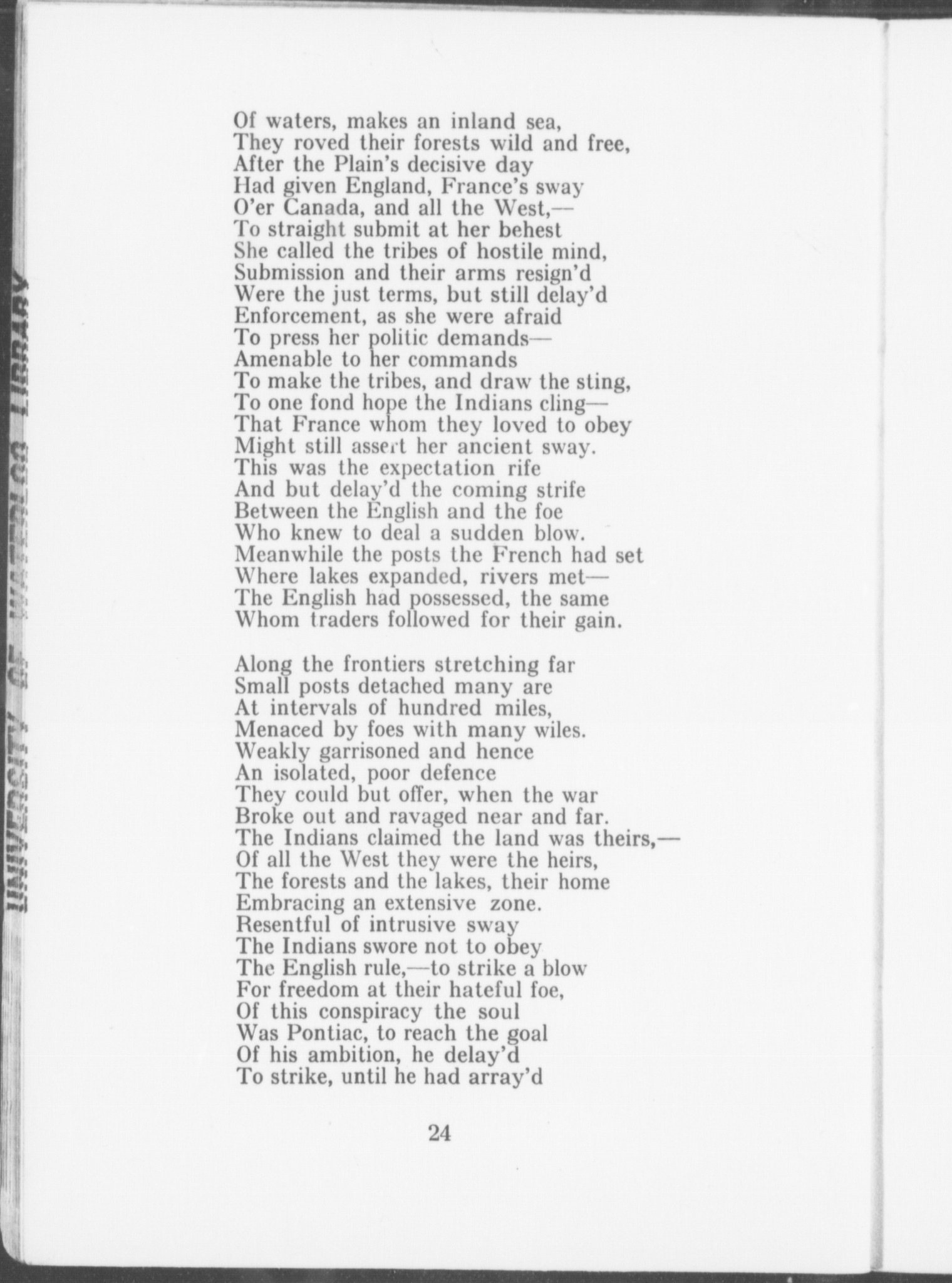 UNIVERSITY OF WATERLOO LIBRARY

Of waters, makes an inland sea,
They roved their forests wild and free,
After the Plain's decisive day
Had given England, France's sway
O'er Canada, and all the West,—
To straight submit at her behest
She called the tribes of hostile mind,
Submission and their arms resign'd
Were the just terms, but still delay'd
Enforcement, as she were afraid
To press her politic demands—
Amenable to her commands
To make the tribes, and draw the sting,
To one fond hope the Indians cling—
That France whom they loved to obey
Might still assert her ancient sway.
This was the expectation rife
And but delay'd the coming strife
Between the English and the foe
Who knew to deal a sudden blow.
Meanwhile the posts the French had set
Where lakes expanded, rivers met—
The English had possessed, the same
Whom traders followed for their gain.

Along the frontiers stretching far
Small posts detached many are
At intervals of hundred miles,
Menaced by foes with many wiles.
Weakly garrisoned and hence
An isolated, poor defence
They could but offer, when the war
Broke out and ravaged near and far.
The Indians claimed the land was theirs,—
Of all the West they were the heirs,
The forests and the lakes, their home
Embracing an extensive zone.
Resentful of intrusive sway
The Indians swore not to obey
The English rule,—to strike a blow
For freedom at their hateful foe,
Of this conspiracy the soul
Was Pontiac, to reach the goal
Of his ambition, he delay'd
To strike, until he had array'd

24